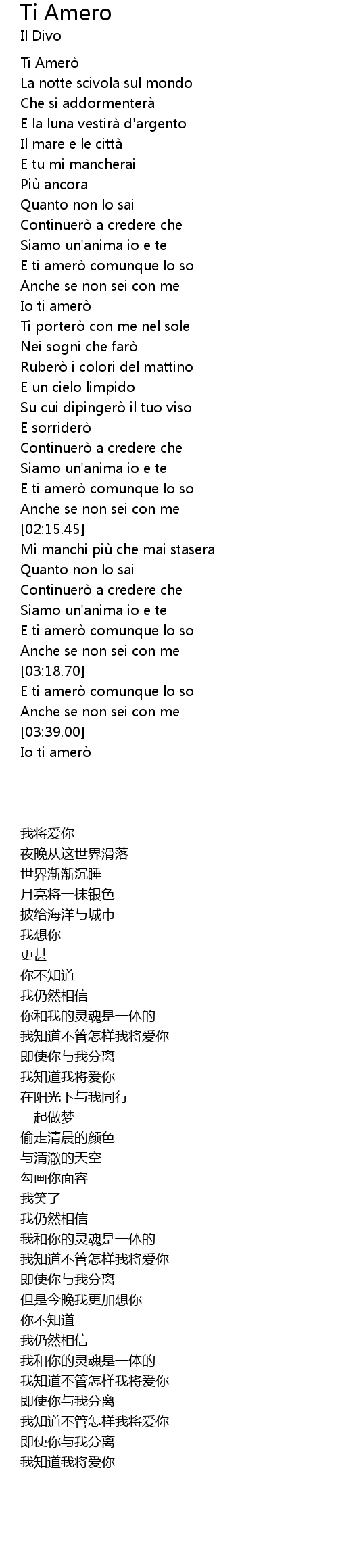 Ti Amero
Il Divo

Ti Amerò
La notte scivola sul mondo
Che si addormenterà
E la luna vestirà d'argento
Il mare e le città
E tu mi mancherai
Più ancora
Quanto non lo sai
Continuerò a credere che
Siamo un'anima io e te
E ti amerò comunque lo so
Anche se non sei con me
Io ti amerò
Ti porterò con me nel sole
Nei sogni che farò
Ruberò i colori del mattino
E un cielo limpido
Su cui dipingerò il tuo viso
E sorriderò
Continuerò a credere che
Siamo un'anima io e te
E ti amerò comunque lo so
Anche se non sei con me
[02:15.45]
Mi manchi più che mai stasera
Quanto non lo sai
Continuerò a credere che
Siamo un'anima io e te
E ti amerò comunque lo so
Anche se non sei con me
[03:18.70]
E ti amerò comunque lo so
Anche se non sei con me
[03:39.00]
Io ti amerò

我将爱你
夜晚从这世界滑落
世界渐渐沉睡
月亮将一抹银色
披给海洋与城市
我想你
更甚
你不知道
我仍然相信
你和我的灵魂是一体的
我知道不管怎样我将爱你
即使你与我分离
我知道我将爱你
在阳光下与我同行
一起做梦
偷走清晨的颜色
与清澈的天空
勾画你面容
我笑了
我仍然相信
我和你的灵魂是一体的
我知道不管怎样我将爱你
即使你与我分离
但是今晚我更加想你
你不知道
我仍然相信
我和你的灵魂是一体的
我知道不管怎样我将爱你
即使你与我分离
我知道不管怎样我将爱你
即使你与我分离
我知道我将爱你